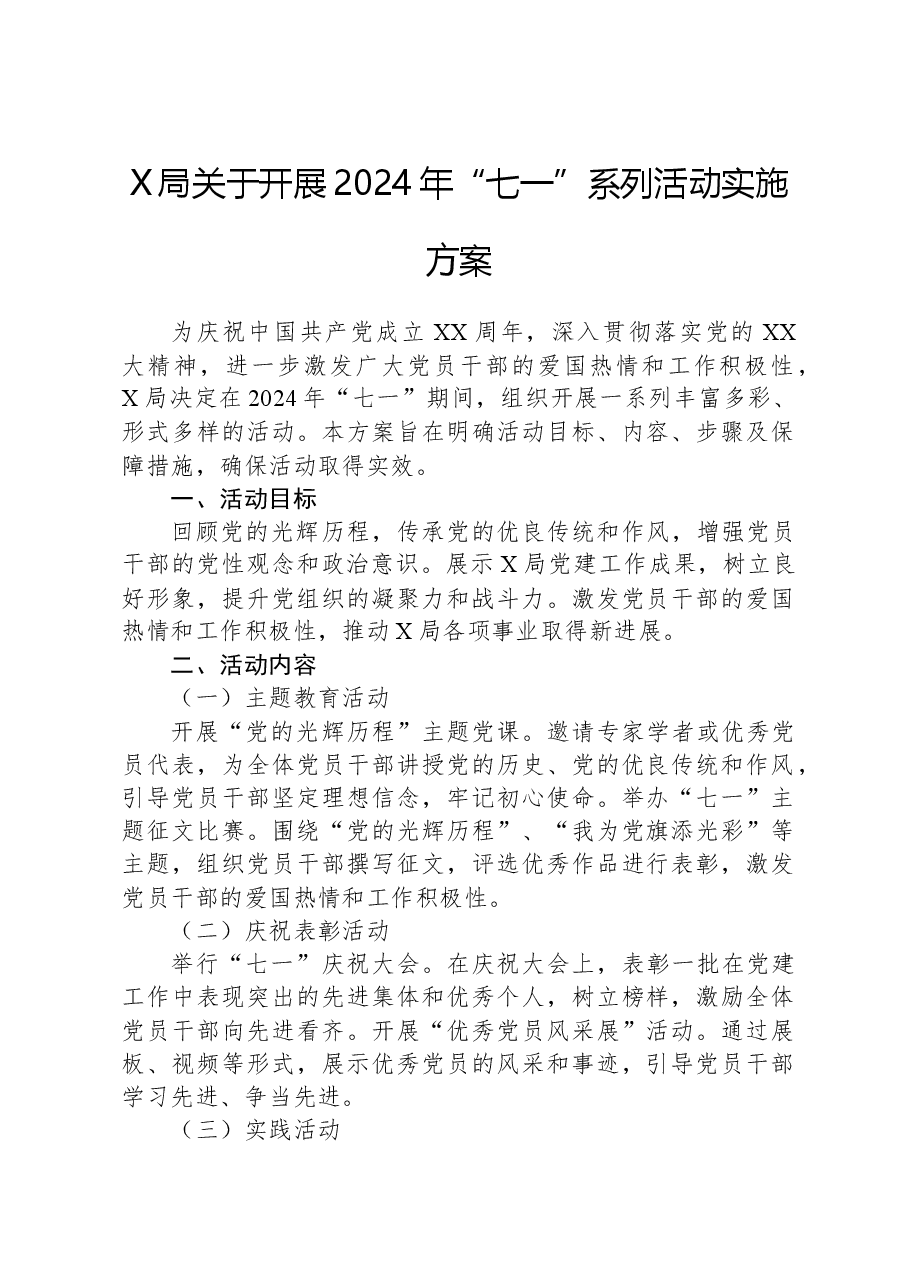 X局关于开展2024年“七一”系列活动实施方案

为庆祝中国共产党成立XX周年，深入贯彻落实党的XX大精神，进一步激发广大党员干部的爱国热情和工作积极性，X局决定在2024年“七一”期间，组织开展一系列丰富多彩、形式多样的活动。本方案旨在明确活动目标、内容、步骤及保障措施，确保活动取得实效。

一、活动目标

回顾党的光辉历程，传承党的优良传统和作风，增强党员干部的党性观念和政治意识。展示X局党建工作成果，树立良好形象，提升党组织的凝聚力和战斗力。激发党员干部的爱国热情和工作积极性，推动X局各项事业取得新进展。

二、活动内容

（一）主题教育活动

开展“党的光辉历程”主题党课。邀请专家学者或优秀党员代表，为全体党员干部讲授党的历史、党的优良传统和作风，引导党员干部坚定理想信念，牢记初心使命。举办“七一”主题征文比赛。围绕“党的光辉历程”、“我为党旗添光彩”等主题，组织党员干部撰写征文，评选优秀作品进行表彰，激发党员干部的爱国热情和工作积极性。

（二）庆祝表彰活动

举行“七一”庆祝大会。在庆祝大会上，表彰一批在党建工作中表现突出的先进集体和优秀个人，树立榜样，激励全体党员干部向先进看齐。开展“优秀党员风采展”活动。通过展板、视频等形式，展示优秀党员的风采和事迹，引导党员干部学习先进、争当先进。

（三）实践活动